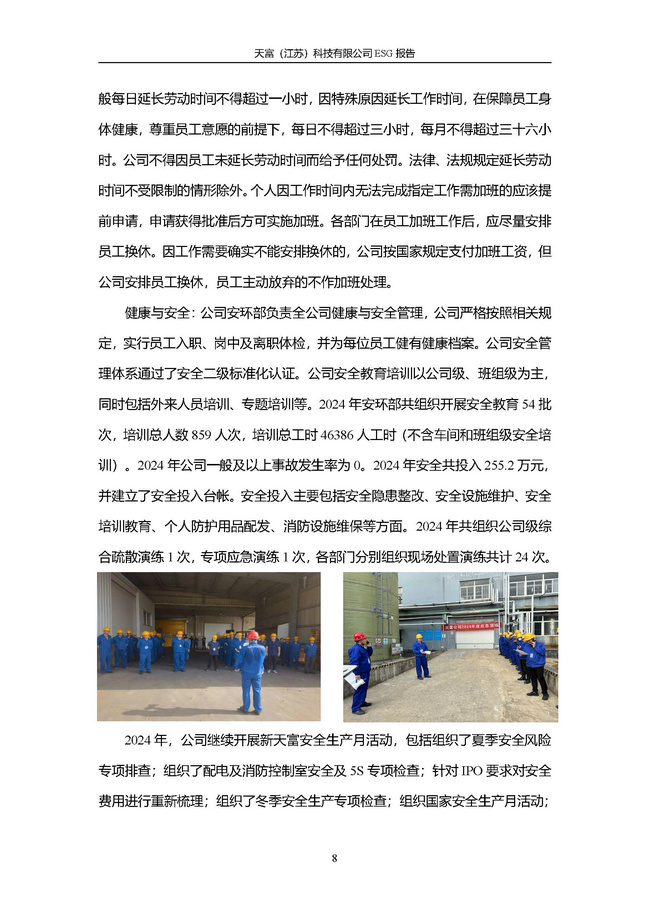 天富（江苏）科技有限公司 ESG 报告

般每日延长劳动时间不得超过一小时，因特殊原因延长工作时间，在保障员工身体健康，尊重员工意愿的前提下，每日不得超过三小时，每月不得超过三十六小时。公司不得因员工未延长劳动时间而给予任何处罚。法律、法规规定延长劳动时间不受限制的情形除外。个人因工作时间内无法完成指定工作需加班的应该提前申请，申请获得批准后方可实施加班。各部门在员工加班工作后，应尽量安排员工换休。因工作需要确实不能安排换休的，公司按国家规定支付加班工资，但公司安排员工换休，员工主动放弃的不作加班处理。

健康与安全：公司安环部负责全公司健康与安全管理，公司严格按照相关规定，实行员工入职、岗中及离职体检，并为每位员工健有健康档案。公司安全管理体系通过了安全二级标准化认证。公司安全教育培训以公司级、班组级为主，同时包括外来人员培训、专题培训等。2024 年安环部共组织开展安全教育 54 批次，培训总人数 859 人次，培训总工时 46386 人工时（不含车间和班组级安全培训）。2024 年公司一般及以上事故发生率为 0。2024 年安全共投入 255.2 万元，并建立了安全投入台帐。安全投入主要包括安全隐患整改、安全设施维护、安全培训教育、个人防护用品配发、消防设施维保等方面。2024 年共组织公司级综合疏散演练 1 次，专项应急演练 1 次，各部门分别组织现场处置演练共计 24 次。

2024 年，公司继续开展新天富安全生产月活动，包括组织了夏季安全风险专项排查；组织了配电及消防控制室安全及 5S 专项检查；针对 IPO 要求对安全费用进行重新梳理；组织了冬季安全生产专项检查；组织国家安全生产月活动；

8